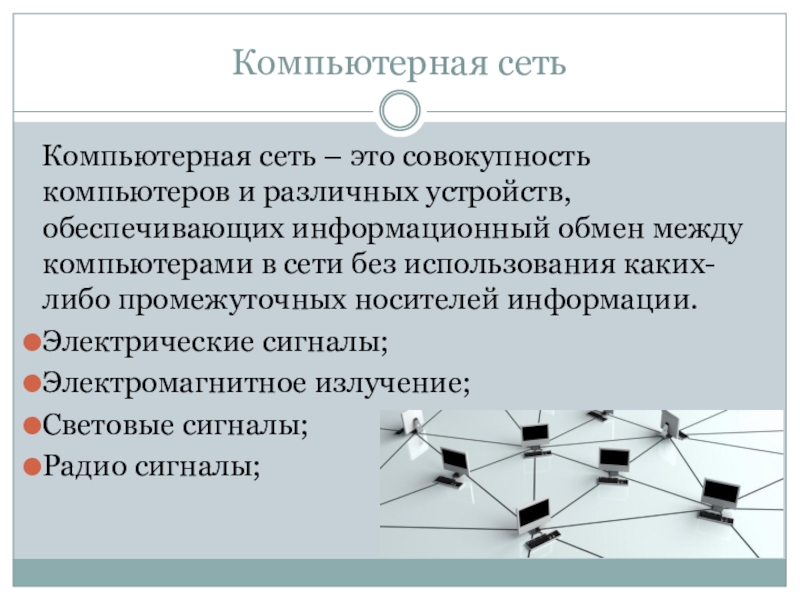 Компьютерная сеть

Компьютерная сеть – это совокупность компьютеров и различных устройств, обеспечивающих информационный обмен между компьютерами в сети без использования каких-либо промежуточных носителей информации.

• Электрические сигналы;
• Электромагнитное излучение;
• Световые сигналы;
• Радио сигналы;